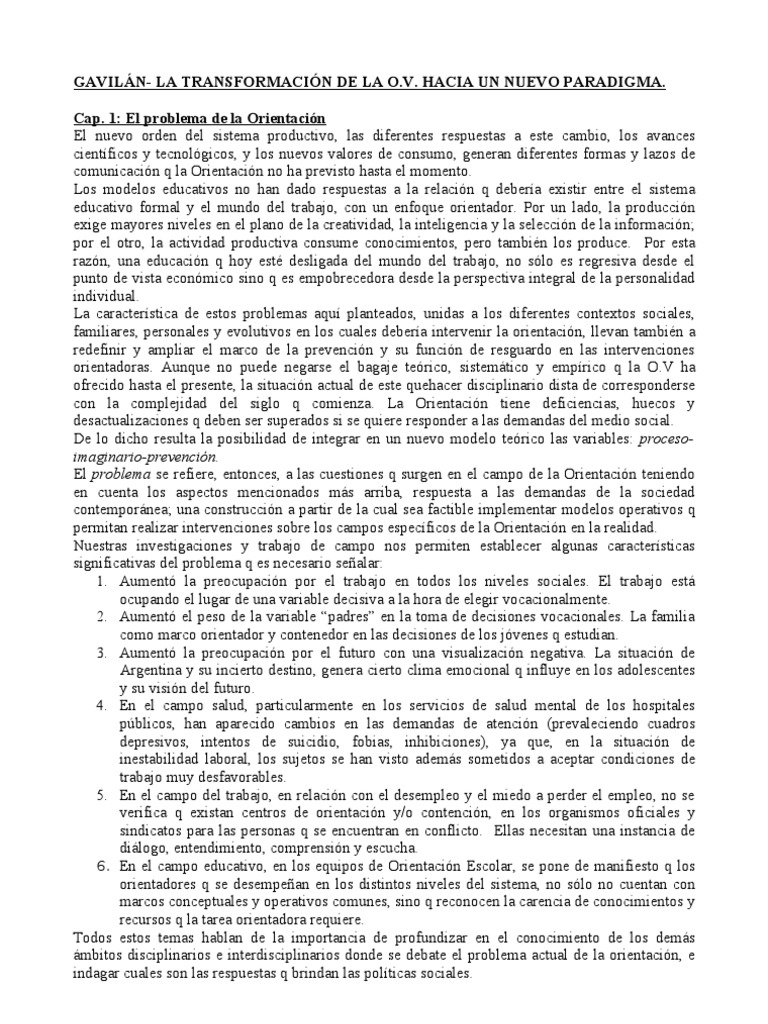 GAVILÁN- LA TRANSFORMACIÓN DE LA O.V. HACIA UN NUEVO PARADIGMA.

Cap. 1: El problema de la Orientación
El nuevo orden del sistema productivo, las diferentes respuestas a este cambio, los avances científicos y tecnológicos, y los nuevos valores de consumo, generan diferentes formas y lazos de comunicación q la Orientación no ha previsto hasta el momento.
Los modelos educativos no han dado respuestas a la relación q debería existir entre el sistema educativo formal y el mundo del trabajo, con un enfoque orientador. Por un lado, la producción exige mayores niveles en el plano de la creatividad, la inteligencia y la selección de la información; por el otro, la actividad productiva consume conocimientos, pero también los produce. Por esta razón, una educación q hoy esté desligada del mundo del trabajo, no sólo es regresiva desde el punto de vista económico sino q es empobrecedora desde la perspectiva integral de la personalidad individual.
La característica de estos problemas aquí planteados, unidas a los diferentes contextos sociales, familiares, personales y evolutivos en los cuales debería intervenir la orientación, llevan también a redefinir y ampliar el marco de la prevención y su función de resguardo en las intervenciones orientadoras. Aunque no puede negarse el bagaje teórico, sistemático y empírico q la O.V ha ofrecido hasta el presente, la situación actual de este quehacer disciplinario dista de corresponderse con la complejidad del siglo q comienza. La Orientación tiene deficiencias, huecos y desactualizaciones q deben ser superados si se quiere responder a las demandas del medio social.
De lo dicho resulta la posibilidad de integrar en un nuevo modelo teórico las variables: proceso-imaginario-prevención.
El problema se refiere, entonces, a las cuestiones q surgen en el campo de la Orientación teniendo en cuenta los aspectos mencionados más arriba, respuesta a las demandas de la sociedad contemporánea; una construcción a partir de la cual sea factible implementar modelos operativos q permitan realizar intervenciones sobre los campos específicos de la Orientación en la realidad.
Nuestras investigaciones y trabajo de campo nos permiten establecer algunas características significativas del problema q es necesario señalar:
1. Aumentó la preocupación por el trabajo en todos los niveles sociales. El trabajo está ocupando el lugar de una variable decisiva a la hora de elegir vocacionalmente.
2. Aumentó el peso de la variable “padres” en la toma de decisiones vocacionales. La familia como marco orientador y contenedor en las decisiones de los jóvenes q estudian.
3. Aumentó la preocupación por el futuro con una visualización negativa. La situación de Argentina y su incierto destino, genera cierto clima emocional q influye en los adolescentes y su visión del futuro.
4. En el campo salud, particularmente en los servicios de salud mental de los hospitales públicos, han aparecido cambios en las demandas de atención (prevaleciendo cuadros depresivos, intentos de suicidio, fobias, inhibiciones), ya que, en la situación de inestabilidad laboral, los sujetos se han visto además sometidos a aceptar condiciones de trabajo muy desfavorables.
5. En el campo del trabajo, en relación con el desempleo y el miedo a perder el empleo, no se verifica q existan centros de orientación y/o contención, en los organismos oficiales y sindicatos para las personas q se encuentran en conflicto. Ellas necesitan una instancia de diálogo, entendimiento, comprensión y escucha.
6. En el campo educativo, en los equipos de Orientación Escolar, se pone de manifiesto q los orientadores q se desempeñan en los distintos niveles del sistema, no sólo no cuentan con marcos conceptuales y operativos comunes, sino q reconocen la carencia de conocimientos y recursos q la tarea orientadora requiere.
Todos estos temas hablan de la importancia de profundizar en el conocimiento de los demás ámbitos disciplinarios e interdisciplinarios donde se debate el problema actual de la orientación, e indagar cuales son las respuestas q brindan las políticas sociales.